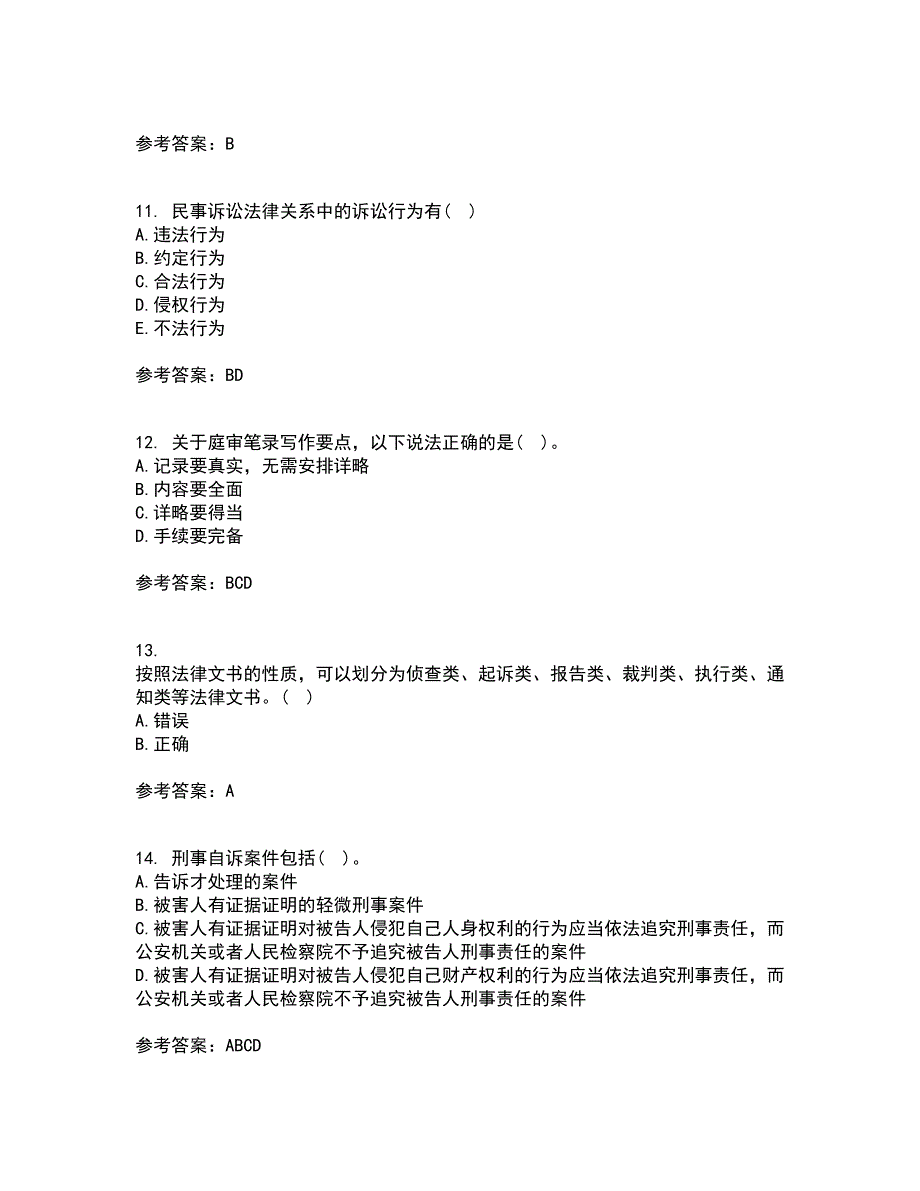 参考答案：B

11. 民事诉讼法律关系中的诉讼行为有（ ）
A.违法行为
B.约定行为
C.合法行为
D.侵权行为
E.不法行为

参考答案：BD

12. 关于庭审笔录写作要点，以下说法正确的是（ ）。
A.记录要真实，无需安排详略
B.内容要全面
C.详略要得当
D.手续要完备

参考答案：BCD

13.
按照法律文书的性质，可以划分为侦查类、起诉类、报告类、裁判类、执行类、通知类等法律文书。（ ）
A.错误
B.正确

参考答案：A

14. 刑事自诉案件包括（ ）。
A.告诉才处理的案件
B.被害人有证据证明的轻微刑事案件
C.被害人有证据证明对被告人侵犯自己人身权利的行为应当依法追究刑事责任，而公安机关或者人民检察院不予追究被告人刑事责任的案件
D.被害人有证据证明对被告人侵犯自己财产权利的行为应当依法追究刑事责任，而公安机关或者人民检察院不予追究被告人刑事责任的案件

参考答案：ABCD